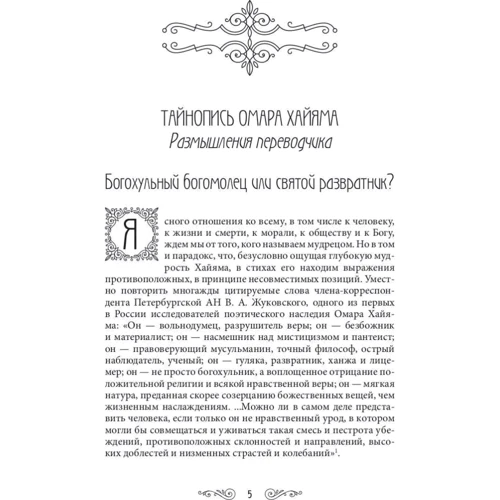 ТАЙНОПИСЬ ОМАРА ХАЙЯМА
Размышления переводчика

Богохульный богомолец или святой развратник?

Ясного отношения ко всему, в том числе к человеку, к жизни и смерти, к морали, к обществу и к Богу, ждем мы от того, кого называем мудрецом. Но в том и парадокс, что, безусловно ощущая глубокую мудрость Хайяма, в стихах его находим выражения противоположных, в принципе несовместимых позиций. Уместно повторить многажды цитируемые слова члена-корреспондента Петербургской АН В. А. Жуковского, одного из первых в России исследователей поэтического наследия Омара Хайяма: «Он — вольнодумец, разрушитель веры; он — безбожник и материалист; он — насмешник над мистицизмом и пантеист; он — правоверующий мусульманин, точный философ, острый наблюдатель, ученый; он — гуляка, развратник, ханжа и лицемер; он — не просто богохульник, а воплощенное отрицание положительной религии и всякой нравственной веры; он — мягкая натура, преданная скорее созерцанию божественных вещей, чем жизненным наслаждениям. ...Можно ли в самом деле представить человека, если только он не нравственный урод, в котором могли бы совмещаться и уживаться такая смесь и пестрота убеждений, противоположных склонностей и направлений, высоких доблестей и низменных страстей и колебаний»$^1$.

5